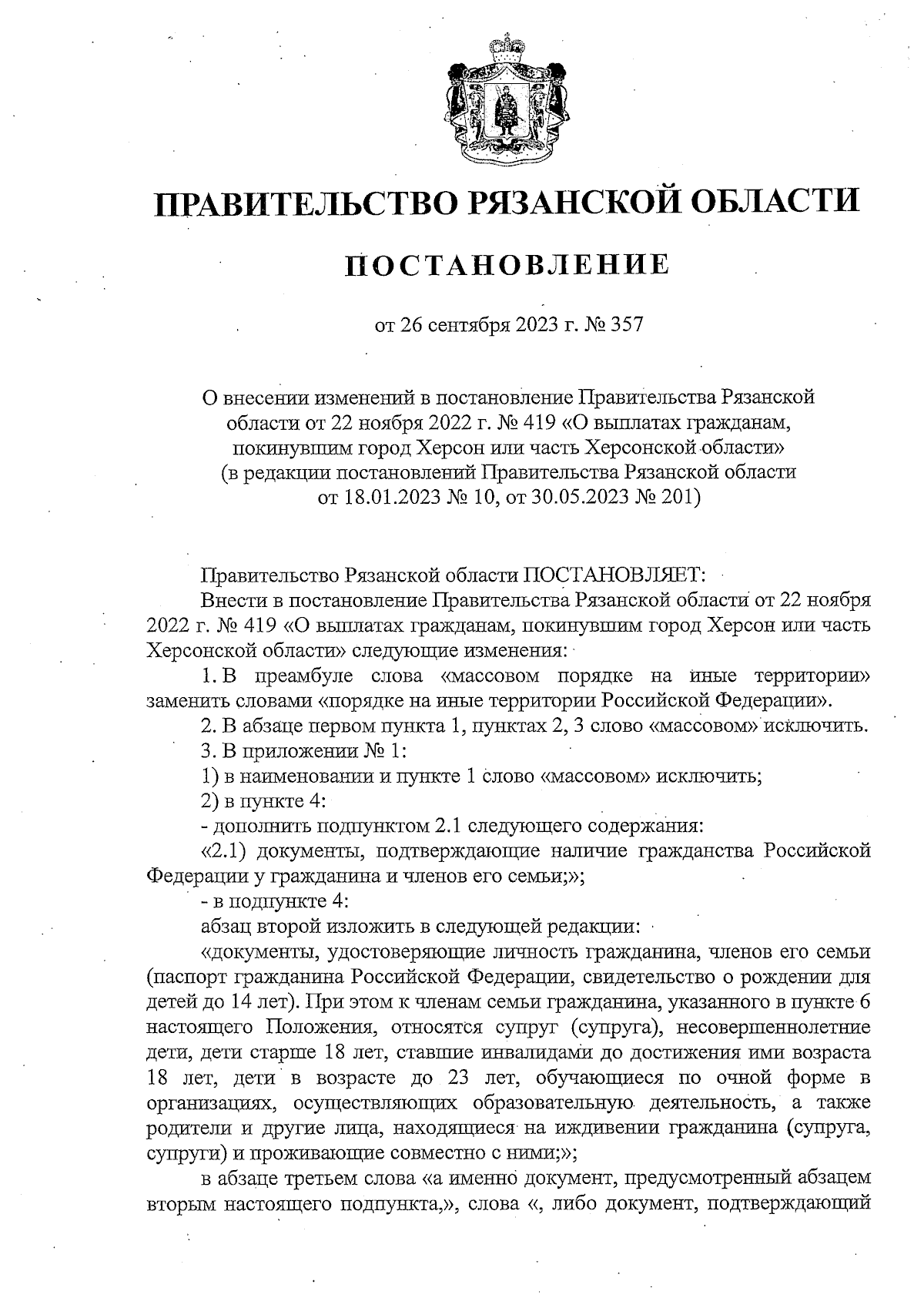 ПРАВИТЕЛЬСТВО РЯЗАНСКОЙ ОБЛАСТИ

ПОСТАНОВЛЕНИЕ

от 26 сентября 2023 г. № 357

О внесении изменений в постановление Правительства Рязанской области от 22 ноября 2022 г. № 419 «О выплатах гражданам, покинувшим город Херсон или часть Херсонской области» (в редакции постановлений Правительства Рязанской области от 18.01.2023 № 10, от 30.05.2023 № 201)

Правительство Рязанской области ПОСТАНОВЛЯЕТ:

Внести в постановление Правительства Рязанской области от 22 ноября 2022 г. № 419 «О выплатах гражданам, покинувшим город Херсон или часть Херсонской области» следующие изменения:

1. В преамбуле слова «массовом порядке на иные территории» заменить словами «порядке на иные территории Российской Федерации».

2. В абзаце первом пункта 1, пунктах 2, 3 слово «массовом» исключить.

3. В приложении № 1:

1) в наименовании и пункте 1 слово «массовом» исключить;

2) в пункте 4:

- дополнить подпунктом 2.1 следующего содержания:

«2.1) документы, подтверждающие наличие гражданства Российской Федерации у гражданина и членов его семьи;»;

- в подпункте 4:

абзац второй изложить в следующей редакции:

«документы, удостоверяющие личность гражданина, членов его семьи (паспорт гражданина Российской Федерации, свидетельство о рождении для детей до 14 лет). При этом к членам семьи гражданина, указанного в пункте 6 настоящего Положения, относятся супруг (супруга), несовершеннолетние дети, дети старше 18 лет, ставшие инвалидами до достижения ими возраста 18 лет, дети в возрасте до 23 лет, обучающиеся по очной форме в организациях, осуществляющих образовательную деятельность, а также родители и другие лица, находящиеся на иждивении гражданина (супруга, супруги) и проживающие совместно с ними;»;

в абзаце третьем слова «а именно документ, предусмотренный абзацем вторым настоящего подпункта,», слова «, либо документ, подтверждающий